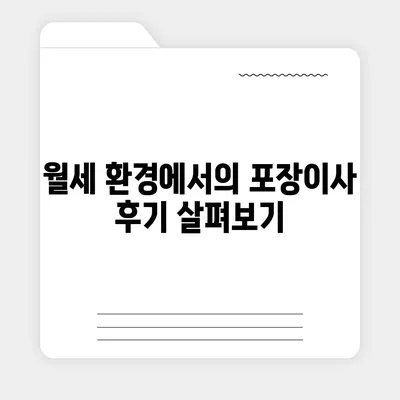 월세 환경에서의 포장이사 후기 살펴보기